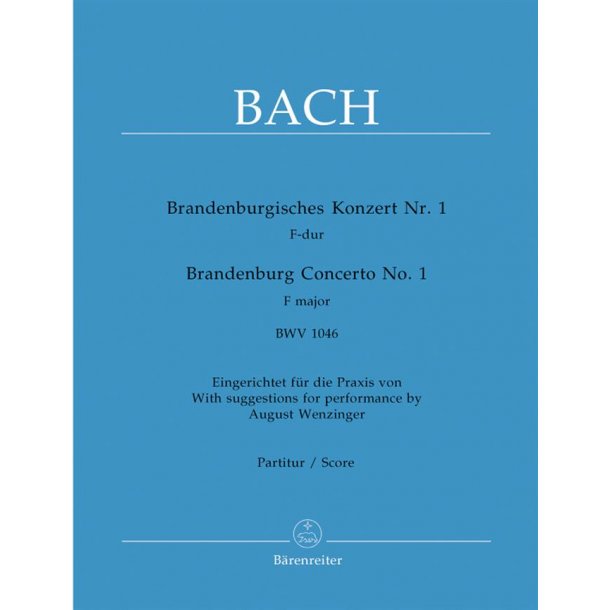 BACH

Brandenburgisches Konzert Nr. 1
F-dur

Brandenburg Concerto No. 1
F major

BWV 1046

Eingerichtet für die Praxis von
With suggestions for performance by
August Wenzinger

Partitur / Score

Bärenreiter